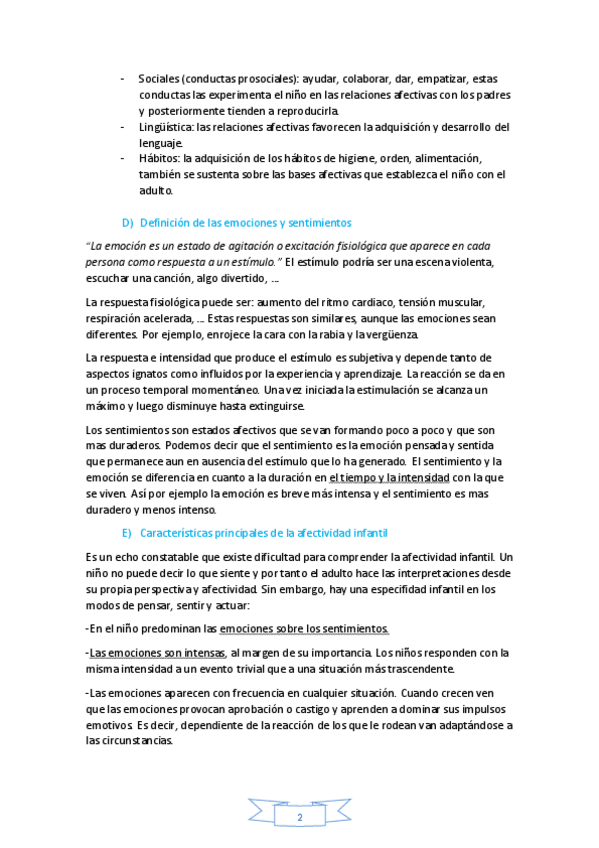 - Sociales (conductas prosociales): ayudar, colaborar, dar, empatizar, estas conductas las experimenta el niño en las relaciones afectivas con los padres y posteriormente tienden a reproducirla.
- Lingüística: las relaciones afectivas favorecen la adquisición y desarrollo del lenguaje.
- Hábitos: la adquisición de los hábitos de higiene, orden, alimentación, también se sustenta sobre las bases afectivas que establezca el niño con el adulto.

D) Definición de las emociones y sentimientos

"La emoción es un estado de agitación o excitación fisiológica que aparece en cada persona como respuesta a un estímulo." El estímulo podría ser una escena violenta, escuchar una canción, algo divertido, ...

La respuesta fisiológica puede ser: aumento del ritmo cardiaco, tensión muscular, respiración acelerada, ... Estas respuestas son similares, aunque las emociones sean diferentes. Por ejemplo, enrojece la cara con la rabia y la vergüenza.

La respuesta e intensidad que produce el estímulo es subjetiva y depende tanto de aspectos ignatos como influidos por la experiencia y aprendizaje. La reacción se da en un proceso temporal momentáneo. Una vez iniciada la estimulación se alcanza un máximo y luego disminuye hasta extinguirse.

Los sentimientos son estados afectivos que se van formando poco a poco y que son mas duraderos. Podemos decir que el sentimiento es la emoción pensada y sentida que permanece aun en ausencia del estímulo que lo ha generado. El sentimiento y la emoción se diferencia en cuanto a la duración en el tiempo y la intensidad con la que se viven. Así por ejemplo la emoción es breve más intensa y el sentimiento es mas duradero y menos intenso.

E) Características principales de la afectividad infantil

Es un echo constatable que existe dificultad para comprender la afectividad infantil. Un niño no puede decir lo que siente y por tanto el adulto hace las interpretaciones desde su propia perspectiva y afectividad. Sin embargo, hay una especifidad infantil en los modos de pensar, sentir y actuar:

-En el niño predominan las emociones sobre los sentimientos.

-Las emociones son intensas, al margen de su importancia. Los niños responden con la misma intensidad a un evento trivial que a una situación más trascendente.

-Las emociones aparecen con frecuencia en cualquier situación. Cuando crecen ven que las emociones provocan aprobación o castigo y aprenden a dominar sus impulsos emotivos. Es decir, dependiente de la reacción de los que le rodean van adaptándose a las circunstancias.

2